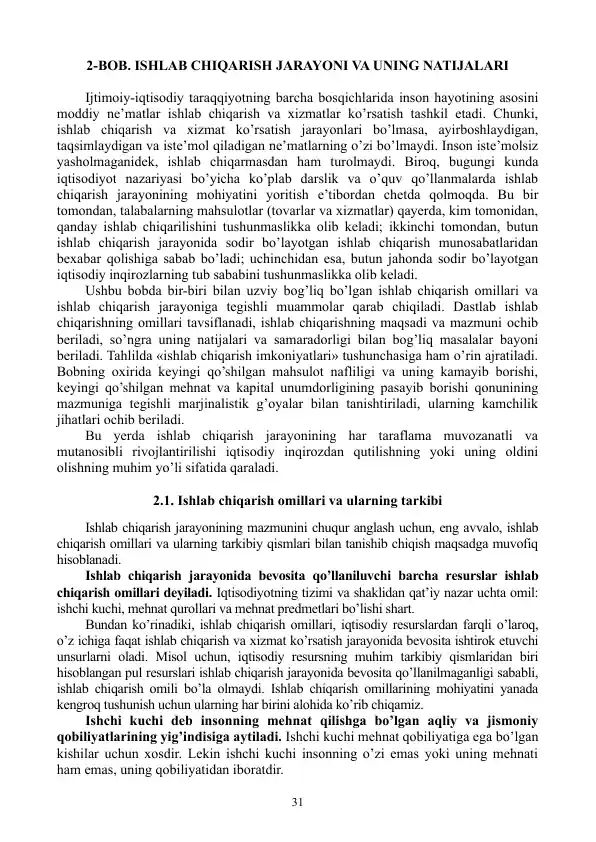 2-BOB. ISHLAB CHIQARISH JARAYONI VA UNING NATIJALARI

Ijtimoiy-iqtisodiy taraqqiyotning barcha bosqichlarida inson hayotining asosini moddiy ne'matlar ishlab chiqarish va xizmatlar ko'rsatish tashkil etadi. Chunki, ishlab chiqarish va xizmat ko'rsatish jarayonlari bo'lmasa, ayirboshlaydigan, taqsimlaydigan va iste'mol qiladigan ne'matlarning o'zi bo'lmaydi. Inson iste'molsiz yasholmaganidek, ishlab chiqarmasdan ham turolmaydi. Biroq, bugungi kunda iqtisodiyot nazariyasi bo'yicha ko'plab darslik va o'quv qo'llanmalarda ishlab chiqarish jarayonining mohiyatini yoritish e'tibordan chetda qolmoqda. Bu bir tomondan, talabalarning mahsulotlar (tovarlar va xizmatlar) qayerda, kim tomonidan, qanday ishlab chiqarilishini tushunmaslikka olib keladi; ikkinchi tomondan, butun ishlab chiqarish jarayonida sodir bo'layotgan ishlab chiqarish munosabatlaridan bexabar qolishiga sabab bo'ladi; uchinchidan esa, butun jahonda sodir bo'layotgan iqtisodiy inqirozlarning tub sababini tushunmaslikka olib keladi.

Ushbu bobda bir-biri bilan uzviy bog'liq bo'lgan ishlab chiqarish omillari va ishlab chiqarish jarayoniga tegishli muammolar qarab chiqiladi. Dastlab ishlab chiqarishning omillari tavsiflanadi, ishlab chiqarishning maqsadi va mazmuni ochib beriladi, so'ngra uning natijalari va samaradorligi bilan bog'liq masalalar bayoni beriladi. Tahlilda «ishlab chiqarish imkoniyatlari» tushunchasiga ham o'rin ajratiladi. Bobning oxirida keyingi qo'shilgan mahsulot nafliligi va uning kamayib borishi, keyingi qo'shilgan mehnat va kapital unumdorligining pasayib borishi qonunining mazmuniga tegishli marjinalistik g'oyalar bilan tanishtiriladi, ularning kamchilik jihatlari ochib beriladi.

Bu yerda ishlab chiqarish jarayonining har taraflama muvozanatli va mutanosibli rivojlantirilishi iqtisodiy inqirozdan qutilishning yoki uning oldini olishning muhim yo'li sifatida qaraladi.

2.1. Ishlab chiqarish omillari va ularning tarkibi

Ishlab chiqarish jarayonining mazmunini chuqur anglash uchun, eng avvalo, ishlab chiqarish omillari va ularning tarkibiy qismlari bilan tanishib chiqish maqsadga muvofiq hisoblanadi.

Ishlab chiqarish jarayonida bevosita qo'llaniluvchi barcha resurslar ishlab chiqarish omillari deyiladi. Iqtisodiyotning tizimi va shaklidan qat'iy nazar uchta omil: ishchi kuchi, mehnat qurollari va mehnat predmetlari bo'lishi shart.

Bundan ko'rinadiki, ishlab chiqarish omillari, iqtisodiy resurslardan farqli o'laroq, o'z ichiga faqat ishlab chiqarish va xizmat ko'rsatish jarayonida bevosita ishtirok etuvchi unsurlarni oladi. Misol uchun, iqtisodiy resursning muhim tarkibiy qismlaridan biri hisoblangan pul resurslari ishlab chiqarish jarayonida bevosita qo'llanilmaganligi sababli, ishlab chiqarish omili bo'la olmaydi. Ishlab chiqarish omillarining mohiyatini yanada kengroq tushunish uchun ularning har birini alohida ko'rib chiqamiz.

Ishchi kuchi deb insonning mehnat qilishga bo'lgan aqliy va jismoniy qobiliyatlarining yig'indisiga aytiladi. Ishchi kuchi mehnat qobiliyatiga ega bo'lgan kishilar uchun xosdir. Lekin ishchi kuchi insonning o'zi emas yoki uning mehnati ham emas, uning qobiliyatidan iboratdir.

31